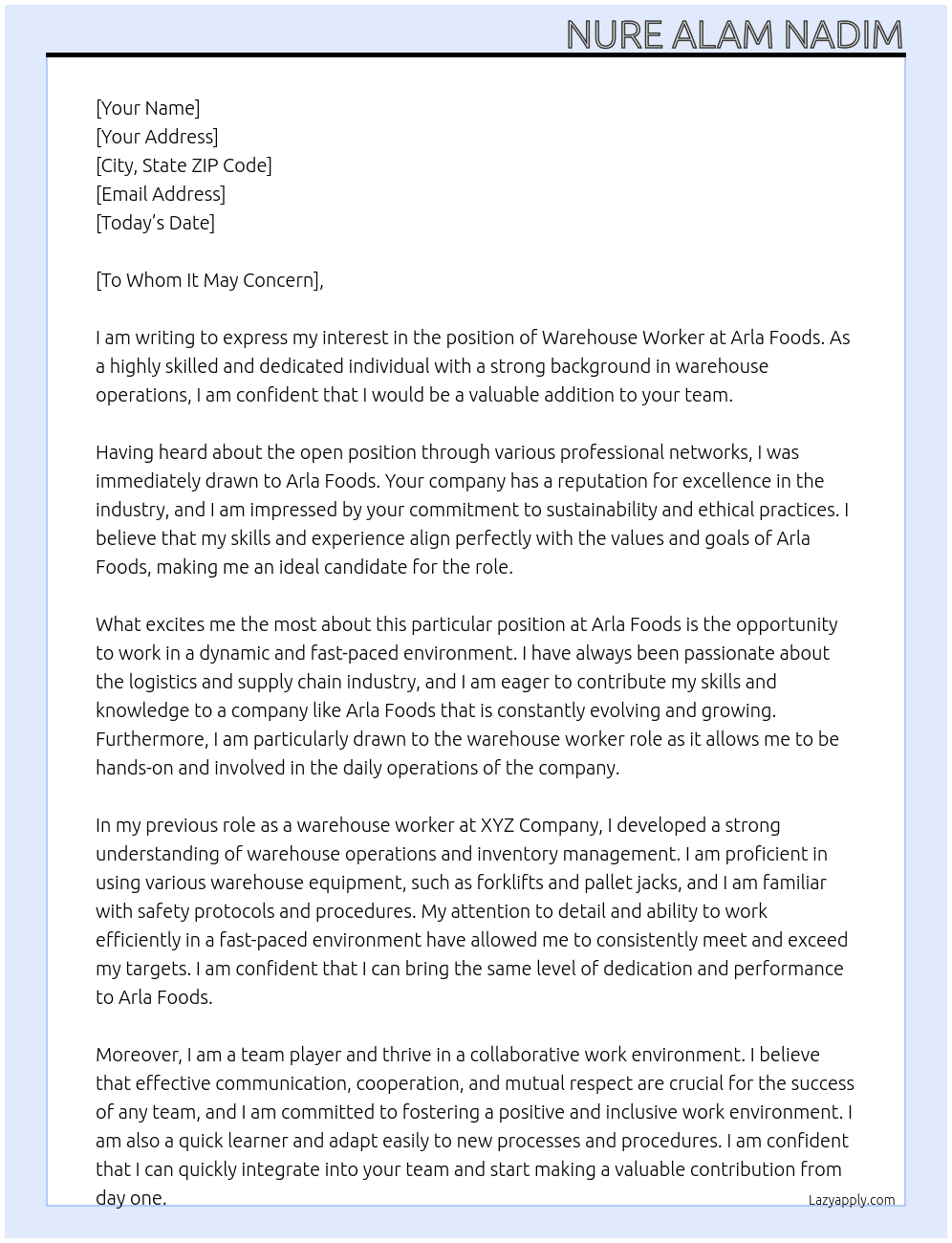 NURE ALAM NADIM

[Your Name]
[Your Address]
[City, State ZIP Code]
[Email Address]
[Today's Date]

[To Whom It May Concern],

I am writing to express my interest in the position of Warehouse Worker at Arla Foods. As a highly skilled and dedicated individual with a strong background in warehouse operations, I am confident that I would be a valuable addition to your team.

Having heard about the open position through various professional networks, I was immediately drawn to Arla Foods. Your company has a reputation for excellence in the industry, and I am impressed by your commitment to sustainability and ethical practices. I believe that my skills and experience align perfectly with the values and goals of Arla Foods, making me an ideal candidate for the role.

What excites me the most about this particular position at Arla Foods is the opportunity to work in a dynamic and fast-paced environment. I have always been passionate about the logistics and supply chain industry, and I am eager to contribute my skills and knowledge to a company like Arla Foods that is constantly evolving and growing. Furthermore, I am particularly drawn to the warehouse worker role as it allows me to be hands-on and involved in the daily operations of the company.

In my previous role as a warehouse worker at XYZ Company, I developed a strong understanding of warehouse operations and inventory management. I am proficient in using various warehouse equipment, such as forklifts and pallet jacks, and I am familiar with safety protocols and procedures. My attention to detail and ability to work efficiently in a fast-paced environment have allowed me to consistently meet and exceed my targets. I am confident that I can bring the same level of dedication and performance to Arla Foods.

Moreover, I am a team player and thrive in a collaborative work environment. I believe that effective communication, cooperation, and mutual respect are crucial for the success of any team, and I am committed to fostering a positive and inclusive work environment. I am also a quick learner and adapt easily to new processes and procedures. I am confident that I can quickly integrate into your team and start making a valuable contribution from day one.

Lazyapply.com